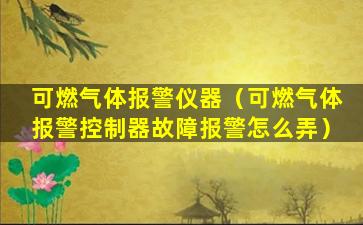 可燃气体报警仪器（可燃气体报警控制器故障报警怎么弄）